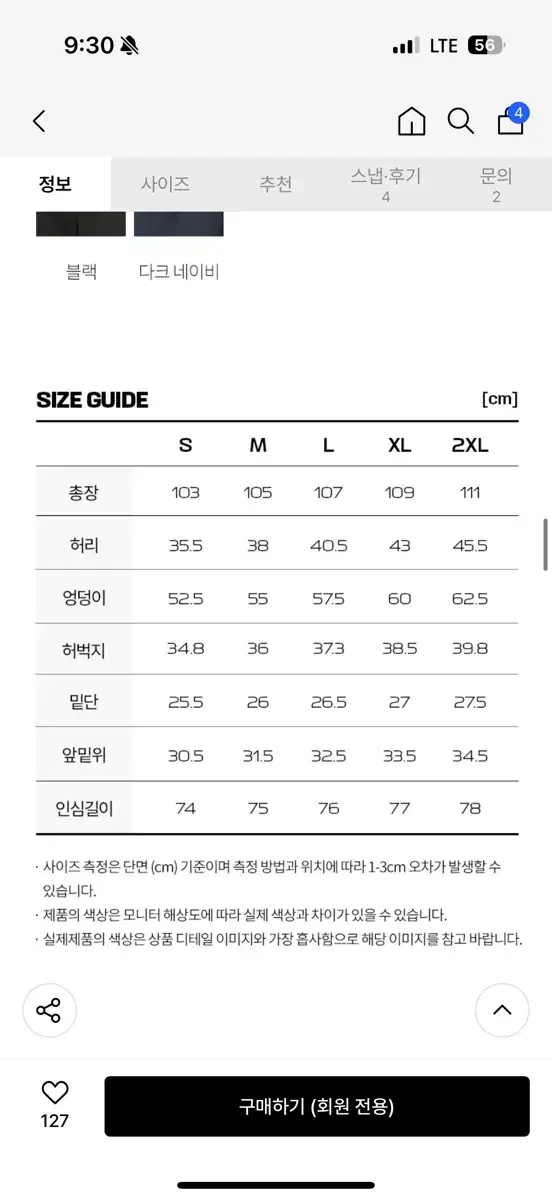 9:30

LTE 56

4

정보
사이즈
추천
스냅·후기
4
문의
2

블랙
다크 네이비

SIZE GUIDE
[cm]

| | S | M | L | XL | 2XL |
|---|---|---|---|---|---|
| 총장 | 103 | 105 | 107 | 109 | 111 |
| 허리 | 35.5 | 38 | 40.5 | 43 | 45.5 |
| 엉덩이 | 52.5 | 55 | 57.5 | 60 | 62.5 |
| 허벅지 | 34.8 | 36 | 37.3 | 38.5 | 39.8 |
| 밑단 | 25.5 | 26 | 26.5 | 27 | 27.5 |
| 앞밑위 | 30.5 | 31.5 | 32.5 | 33.5 | 34.5 |
| 인심길이 | 74 | 75 | 76 | 77 | 78 |

· 사이즈 측정은 단면 (cm) 기준이며 측정 방법과 위치에 따라 1-3cm 오차가 발생할 수 있습니다.
· 제품의 색상은 모니터 해상도에 따라 실제 색상과 차이가 있을 수 있습니다.
· 실제제품의 색상은 상품 디테일 이미지와 가장 흡사함으로 해당 이미지를 참고 바랍니다.

127
구매하기 (회원 전용)